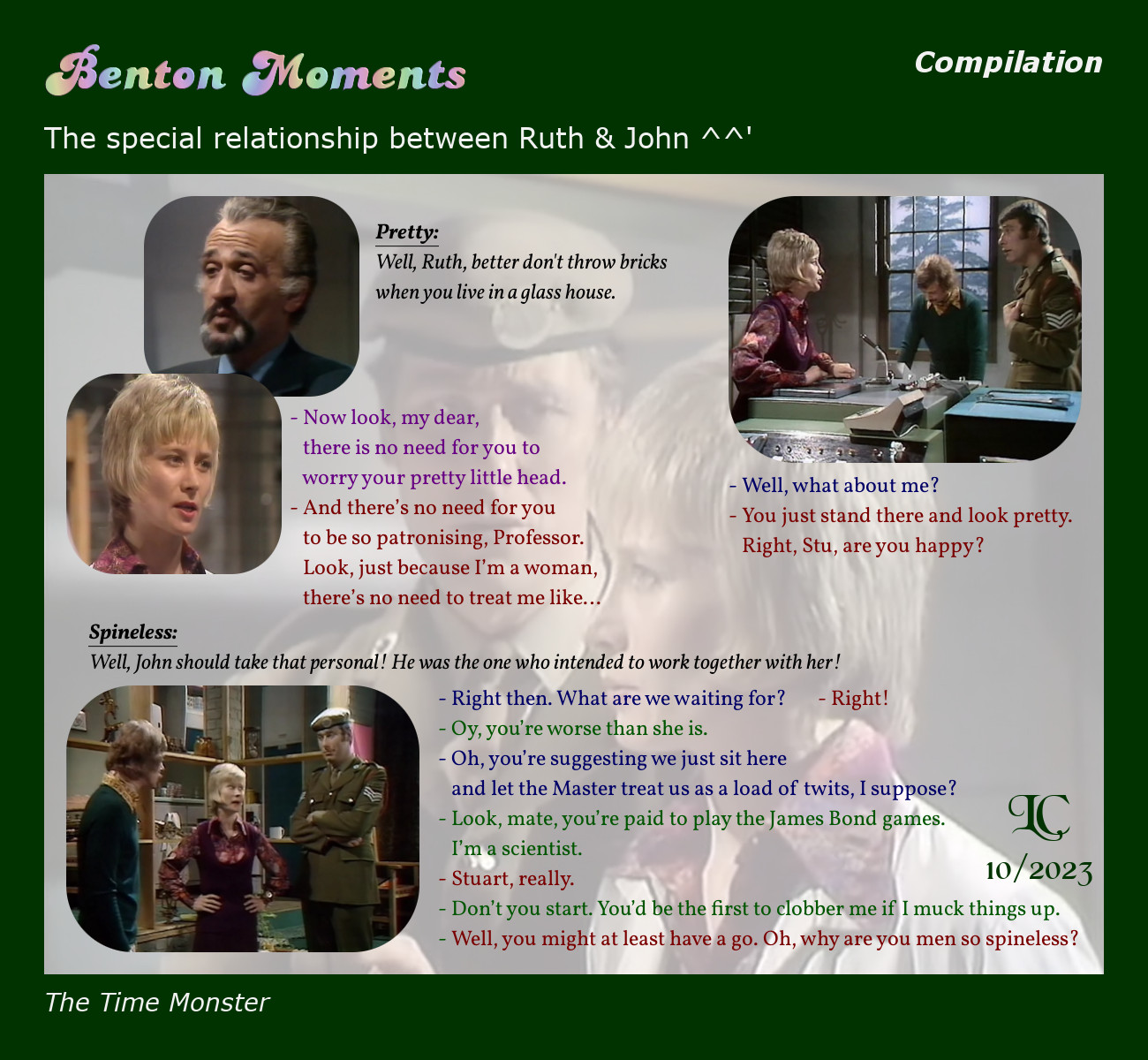 Benton Moments

Compilation

The special relationship between Ruth & John ^^'

Pretty:

Well, Ruth, better don't throw bricks when you live in a glass house.

- Now look, my dear, there is no need for you to worry your pretty little head.
- And there's no need for you to be so patronising, Professor. Look, just because I'm a woman, there's no need to treat me like...

- Well, what about me?
- You just stand there and look pretty. Right, Stu, are you happy?

Spineless:

Well, John should take that personal! He was the one who intended to work together with her!

- Right then. What are we waiting for? - Right!
- Oy, you're worse than she is.
- Oh, you're suggesting we just sit here and let the Master treat us as a load of twits, I suppose?
- Look, mate, you're paid to play the James Bond games. I'm a scientist.
- Stuart, really.
- Don't you start. You'd be the first to clobber me if I muck things up.
- Well, you might at least have a go. Oh, why are you men so spineless?

LC
10/2023

The Time Monster